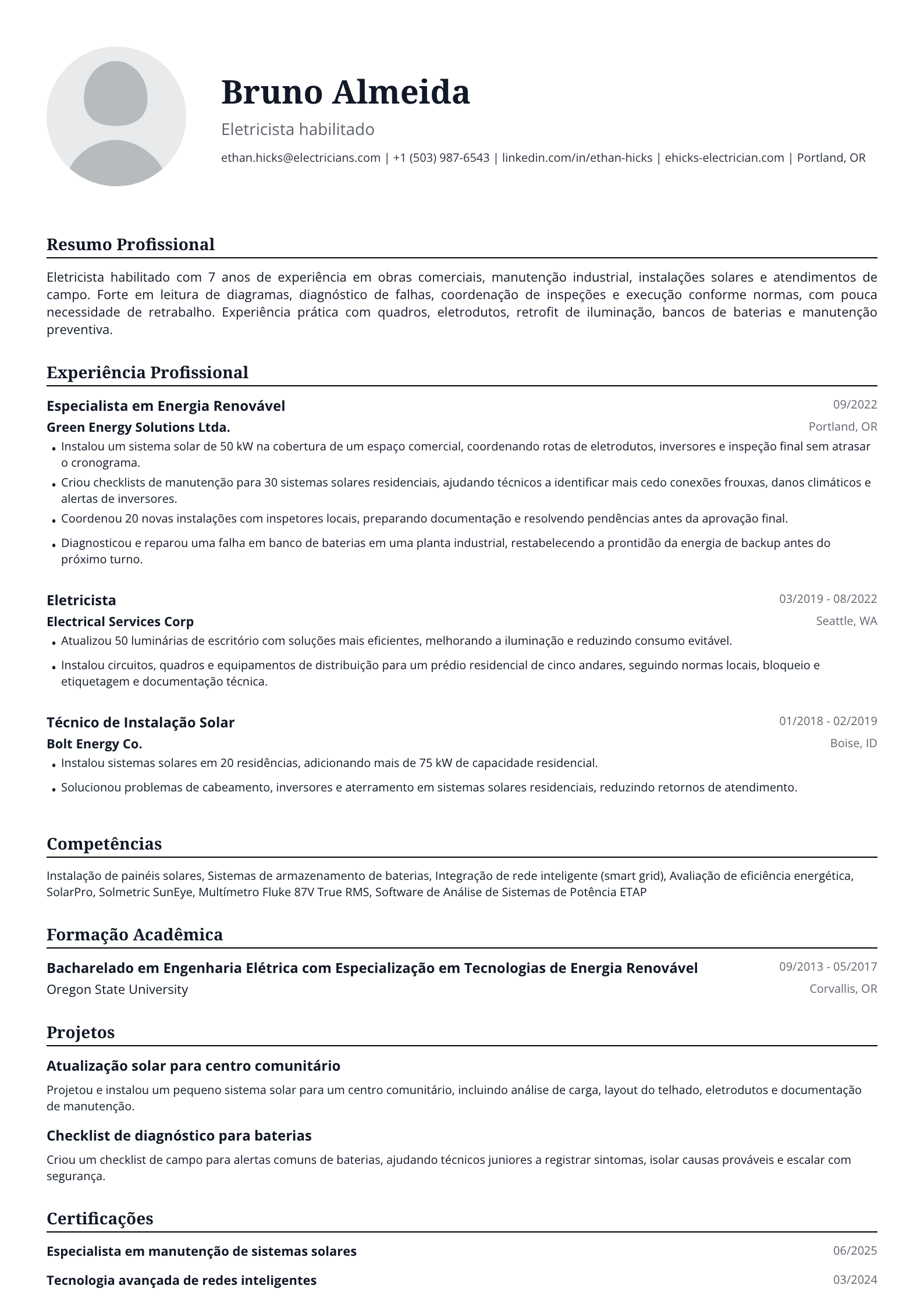 Bruno Almeida

Eletricista habilitado

ethan.hicks@electricians.com | +1 (503) 987-6543 | linkedin.com/in/ethan-hicks | ehicks-electrician.com | Portland, OR

Resumo Profissional

Eletricista habilitado com 7 anos de experiência em obras comerciais, manutenção industrial, instalações solares e atendimentos de campo. Forte em leitura de diagramas, diagnóstico de falhas, coordenação de inspeções e execução conforme normas, com pouca necessidade de retrabalho. Experiência prática com quadros, eletrodutos, retrofit de iluminação, bancos de baterias e manutenção preventiva.

Experiência Profissional

Especialista em Energia Renovável
09/2022
Green Energy Solutions Ltda.
Portland, OR
• Instalou um sistema solar de 50 kW na cobertura de um espaço comercial, coordenando rotas de eletrodutos, inversores e inspeção final sem atrasar o cronograma.
• Criou checklists de manutenção para 30 sistemas solares residenciais, ajudando técnicos a identificar mais cedo conexões frouxas, danos climáticos e alertas de inversores.
• Coordenou 20 novas instalações com inspetores locais, preparando documentação e resolvendo pendências antes da aprovação final.
• Diagnosticou e reparou uma falha em banco de baterias em uma planta industrial, restabelecendo a prontidão da energia de backup antes do próximo turno.

Eletricista
03/2019 - 08/2022
Electrical Services Corp
Seattle, WA
• Atualizou 50 luminárias de escritório com soluções mais eficientes, melhorando a iluminação e reduzindo consumo evitável.
• Instalou circuitos, quadros e equipamentos de distribuição para um prédio residencial de cinco andares, seguindo normas locais, bloqueio e etiquetagem e documentação técnica.

Técnico de Instalação Solar
01/2018 - 02/2019
Bolt Energy Co.
Boise, ID
• Instalou sistemas solares em 20 residências, adicionando mais de 75 kW de capacidade residencial.
• Solucionou problemas de cabeamento, inversores e aterramento em sistemas solares residenciais, reduzindo retornos de atendimento.

Competências

Instalação de painéis solares, Sistemas de armazenamento de baterias, Integração de rede inteligente (smart grid), Avaliação de eficiência energética, SolarPro, Solmetric SunEye, Multímetro Fluke 87V True RMS, Software de Análise de Sistemas de Potência ETAP

Formação Acadêmica

Bacharelado em Engenharia Elétrica com Especialização em Tecnologias de Energia Renovável
09/2013 - 05/2017
Oregon State University
Corvallis, OR

Projetos

Atualização solar para centro comunitário

Projetou e instalou um pequeno sistema solar para um centro comunitário, incluindo análise de carga, layout do telhado, eletrodutos e documentação de manutenção.

Checklist de diagnóstico para baterias

Criou um checklist de campo para alertas comuns de baterias, ajudando técnicos juniores a registrar sintomas, isolar causas prováveis e escalar com segurança.

Certificações

Especialista em manutenção de sistemas solares
06/2025
Tecnologia avançada de redes inteligentes
03/2024